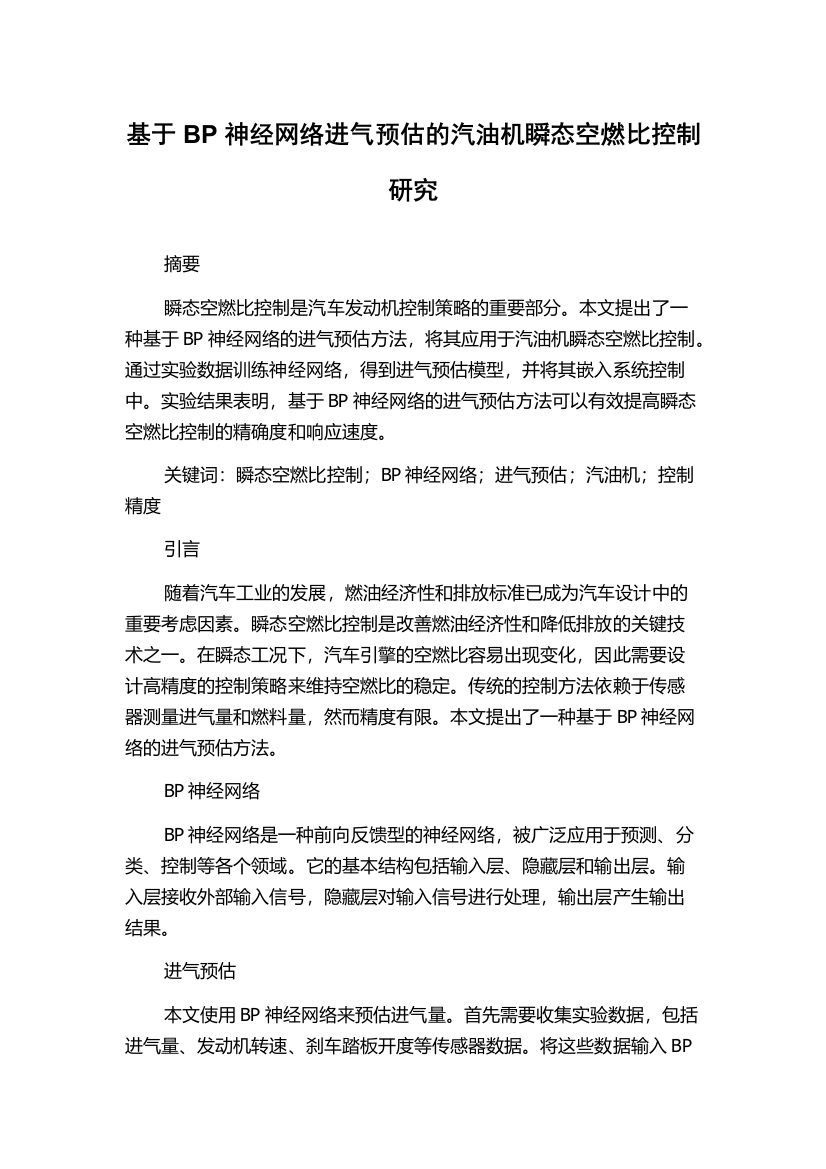 基于 BP 神经网络进气预估的汽油机瞬态空燃比控制研究

摘要

瞬态空燃比控制是汽车发动机控制策略的重要部分。本文提出了一种基于 BP 神经网络的进气预估方法，将其应用于汽油机瞬态空燃比控制。通过实验数据训练神经网络，得到进气预估模型，并将其嵌入系统控制中。实验结果表明，基于 BP 神经网络的进气预估方法可以有效提高瞬态空燃比控制的精确度和响应速度。

关键词：瞬态空燃比控制；BP 神经网络；进气预估；汽油机；控制精度

引言

随着汽车工业的发展，燃油经济性和排放标准已成为汽车设计中的重要考虑因素。瞬态空燃比控制是改善燃油经济性和降低排放的关键技术之一。在瞬态工况下，汽车引擎的空燃比容易出现变化，因此需要设计高精度的控制策略来维持空燃比的稳定。传统的控制方法依赖于传感器测量进气量和燃料量，然而精度有限。本文提出了一种基于 BP 神经网络的进气预估方法。

BP 神经网络

BP 神经网络是一种前向反馈型的神经网络，被广泛应用于预测、分类、控制等各个领域。它的基本结构包括输入层、隐藏层和输出层。输入层接收外部输入信号，隐藏层对输入信号进行处理，输出层产生输出结果。

进气预估

本文使用 BP 神经网络来预估进气量。首先需要收集实验数据，包括进气量、发动机转速、刹车踏板开度等传感器数据。将这些数据输入 BP